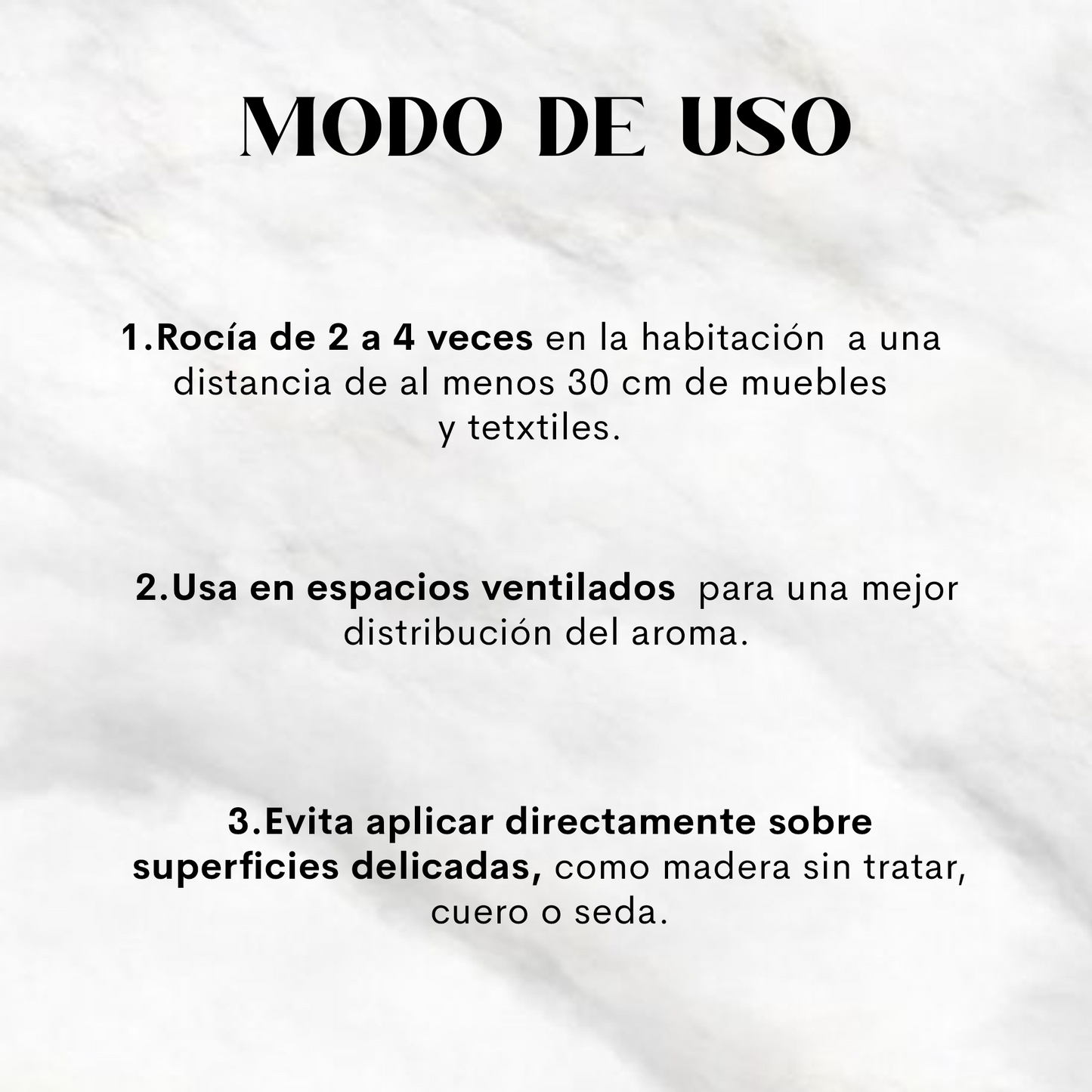 MODO DE USO

1.Rocía de 2 a 4 veces en la habitación a una distancia de al menos 30 cm de muebles y tetxtiles.

2.Usa en espacios ventilados para una mejor distribución del aroma.

3.Evita aplicar directamente sobre superficies delicadas, como madera sin tratar, cuero o seda.